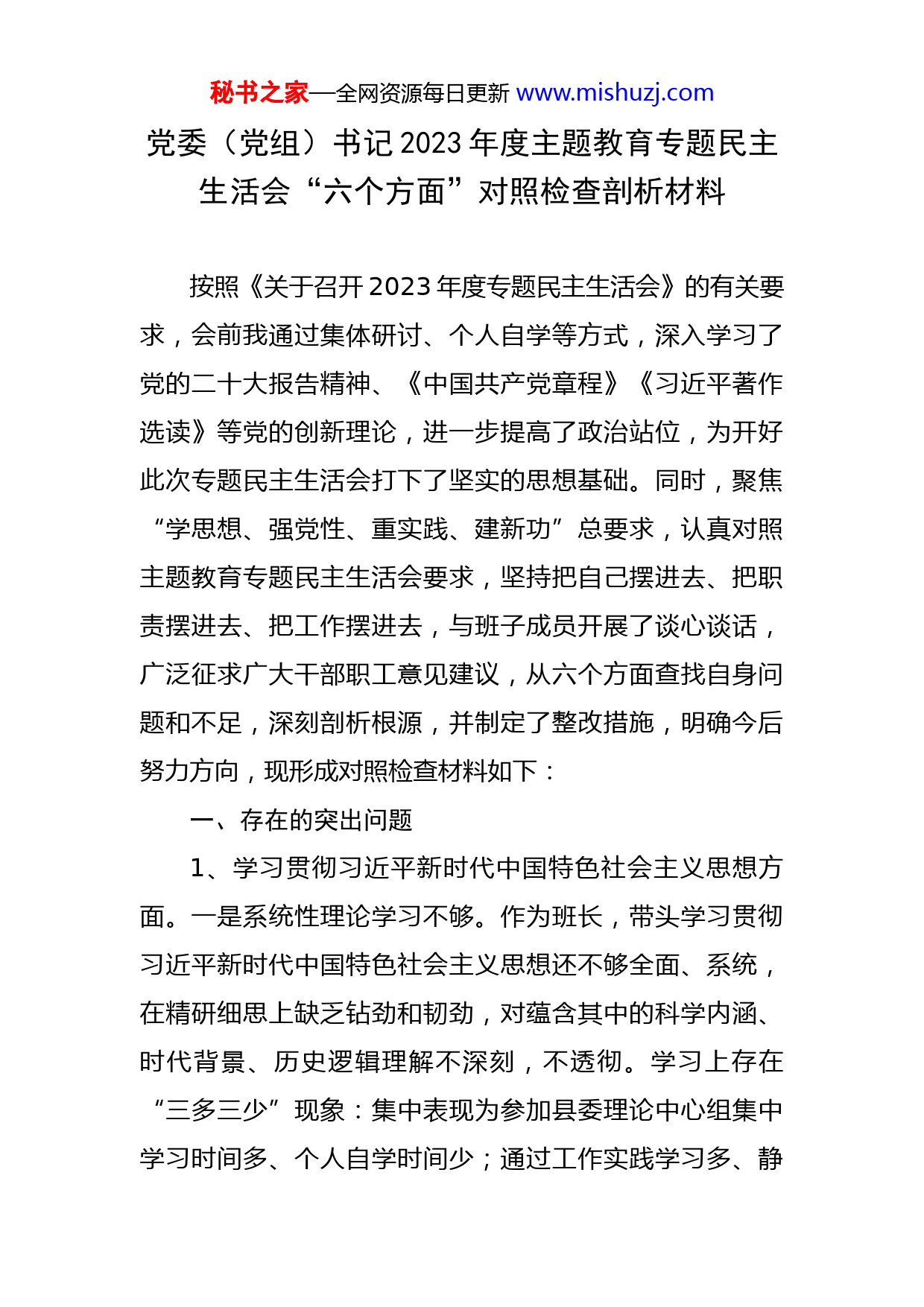 秘书之家—全网资源每日更新 www.mishuzj.com

党委（党组）书记2023年度主题教育专题民主生活会“六个方面”对照检查剖析材料

按照《关于召开2023年度专题民主生活会》的有关要求，会前我通过集体研讨、个人自学等方式，深入学习了党的二十大报告精神、《中国共产党章程》《习近平著作选读》等党的创新理论，进一步提高了政治站位，为开好此次专题民主生活会打下了坚实的思想基础。同时，聚焦“学思想、强党性、重实践、建新功”总要求，认真对照主题教育专题民主生活会要求，坚持把自己摆进去、把职责摆进去、把工作摆进去，与班子成员开展了谈心谈话，广泛征求广大干部职工意见建议，从六个方面查找自身问题和不足，深刻剖析根源，并制定了整改措施，明确今后努力方向，现形成对照检查材料如下：

一、存在的突出问题

1、学习贯彻习近平新时代中国特色社会主义思想方面。一是系统性理论学习不够。作为班长，带头学习贯彻习近平新时代中国特色社会主义思想还不够全面、系统，在精研细思上缺乏钻劲和韧劲，对蕴含其中的科学内涵、时代背景、历史逻辑理解不深刻，不透彻。学习上存在“三多三少”现象：集中表现为参加县委理论中心组集中学习时间多、个人自学时间少；通过工作实践学习多、静